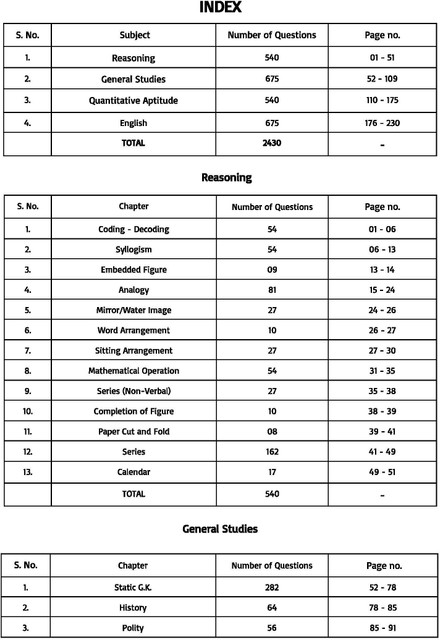 INDEX

| S. No. | Subject | Number of Questions | Page no. |
|---|---|---|---|
| 1. | Reasoning | 540 | 01 - 51 |
| 2. | General Studies | 675 | 52 - 109 |
| 3. | Quantitative Aptitude | 540 | 110 - 175 |
| 4. | English | 675 | 176 - 230 |
| | TOTAL | 2430 | - |

Reasoning

| S. No. | Chapter | Number of Questions | Page no. |
|---|---|---|---|
| 1. | Coding - Decoding | 54 | 01 - 06 |
| 2. | Syllogism | 54 | 06 - 13 |
| 3. | Embedded Figure | 09 | 13 - 14 |
| 4. | Analogy | 81 | 15 - 24 |
| 5. | Mirror/Water Image | 27 | 24 - 26 |
| 6. | Word Arrangement | 10 | 26 - 27 |
| 7. | Sitting Arrangement | 27 | 27 - 30 |
| 8. | Mathematical Operation | 54 | 31 - 35 |
| 9. | Series (Non-Verbal) | 27 | 35 - 38 |
| 10. | Completion of Figure | 10 | 38 - 39 |
| 11. | Paper Cut and Fold | 08 | 39 - 41 |
| 12. | Series | 162 | 41 - 49 |
| 13. | Calendar | 17 | 49 - 51 |
| | TOTAL | 540 | - |

General Studies

| S. No. | Chapter | Number of Questions | Page no. |
|---|---|---|---|
| 1. | Static G.K. | 282 | 52 - 78 |
| 2. | History | 64 | 78 - 85 |
| 3. | Polity | 56 | 85 - 91 |